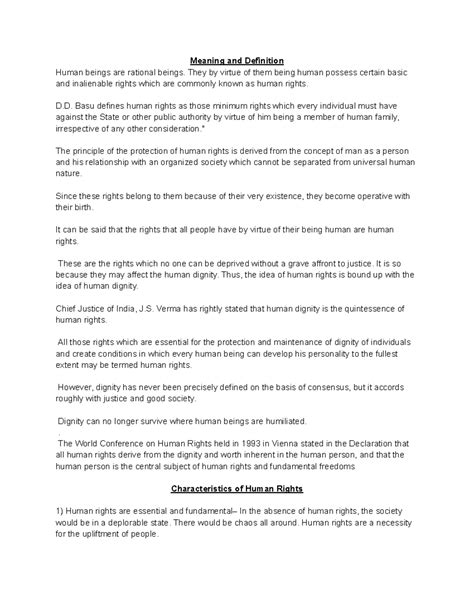 Meaning and Definition

Human beings are rational beings. They by virtue of them being human possess certain basic and inalienable rights which are commonly known as human rights.

D.D. Basu defines human rights as those minimum rights which every individual must have against the State or other public authority by virtue of him being a member of human family, irrespective of any other consideration."

The principle of the protection of human rights is derived from the concept of man as a person and his relationship with an organized society which cannot be separated from universal human nature.

Since these rights belong to them because of their very existence, they become operative with their birth.

It can be said that the rights that all people have by virtue of their being human are human rights.

These are the rights which no one can be deprived without a grave affront to justice. It is so because they may affect the human dignity. Thus, the idea of human rights is bound up with the idea of human dignity.

Chief Justice of India, J.S. Verma has rightly stated that human dignity is the quintessence of human rights.

All those rights which are essential for the protection and maintenance of dignity of individuals and create conditions in which every human being can develop his personality to the fullest extent may be termed human rights.

However, dignity has never been precisely defined on the basis of consensus, but it accords roughly with justice and good society.

Dignity can no longer survive where human beings are humiliated.

The World Conference on Human Rights held in 1993 in Vienna stated in the Declaration that all human rights derive from the dignity and worth inherent in the human person, and that the human person is the central subject of human rights and fundamental freedoms

Characteristics of Human Rights

1) Human rights are essential and fundamental– In the absence of human rights, the society would be in a deplorable state. There would be chaos all around. Human rights are a necessity for the upliftment of people.